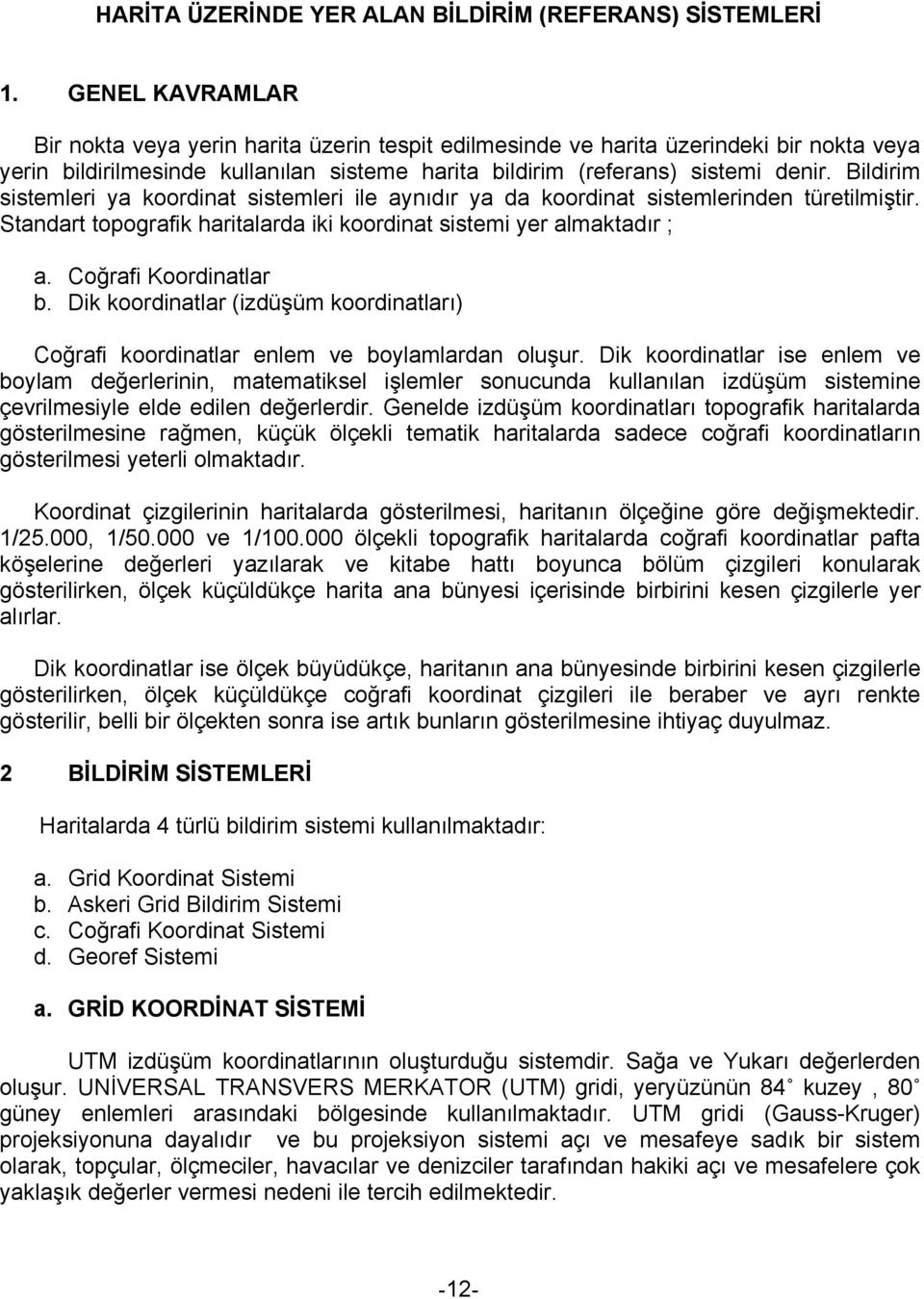 HARİTA ÜZERİNDE YER ALAN BİLDİRİM (REFERANS) SİSTEMLERİ

1. GENEL KAVRAMLAR

Bir nokta veya yerin harita üzerin tespit edilmesinde ve harita üzerindeki bir nokta veya yerin bildirilmesinde kullanılan sisteme harita bildirim (referans) sistemi denir. Bildirim sistemleri ya koordinat sistemleri ile aynıdır ya da koordinat sistemlerinden türetilmiştir. Standart topografik haritalarda iki koordinat sistemi yer almaktadır ;

a. Coğrafi Koordinatlar
b. Dik koordinatlar (izdüşüm koordinatları)

Coğrafi koordinatlar enlem ve boylamlardan oluşur. Dik koordinatlar ise enlem ve boylam değerlerinin, matematiksel işlemler sonucunda kullanılan izdüşüm sistemine çevrilmesiyle elde edilen değerlerdir. Genelde izdüşüm koordinatları topografik haritalarda gösterilmesine rağmen, küçük ölçekli tematik haritalarda sadece coğrafi koordinatların gösterilmesi yeterli olmaktadır.

Koordinat çizgilerinin haritalarda gösterilmesi, haritanın ölçeğine göre değişmektedir. 1/25.000, 1/50.000 ve 1/100.000 ölçekli topografik haritalarda coğrafi koordinatlar pafta köşelerine değerleri yazılarak ve kitabe hattı boyunca bölüm çizgileri konularak gösterilirken, ölçek küçüldükçe harita ana bünyesi içerisinde birbirini kesen çizgilerle yer alırlar.

Dik koordinatlar ise ölçek büyüdükçe, haritanın ana bünyesinde birbirini kesen çizgilerle gösterilirken, ölçek küçüldükçe coğrafi koordinat çizgileri ile beraber ve ayrı renkte gösterilir, belli bir ölçekten sonra ise artık bunların gösterilmesine ihtiyaç duyulmaz.

2 BİLDİRİM SİSTEMLERİ

Haritalarda 4 türlü bildirim sistemi kullanılmaktadır:

a. Grid Koordinat Sistemi
b. Askeri Grid Bildirim Sistemi
c. Coğrafi Koordinat Sistemi
d. Georef Sistemi

a. GRİD KOORDİNAT SİSTEMİ

UTM izdüşüm koordinatlarının oluşturduğu sistemdir. Sağa ve Yukarı değerlerden oluşur. UNİVERSAL TRANSVERS MERKATOR (UTM) gridi, yeryüzünün 84˚ kuzey , 80˚ güney enlemleri arasındaki bölgesinde kullanılmaktadır. UTM gridi (Gauss-Kruger) projeksiyonuna dayalıdır ve bu projeksiyon sistemi açı ve mesafeye sadık bir sistem olarak, topçular, ölçmeciler, havacılar ve denizciler tarafından hakiki açı ve mesafelere çok yaklaşık değerler vermesi nedeni ile tercih edilmektedir.

-12-